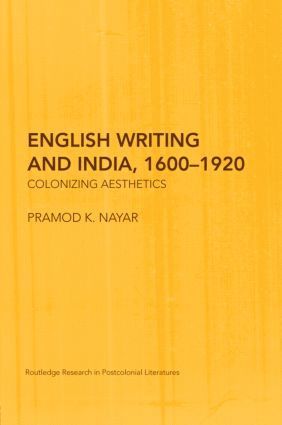 ENGLISH WRITING AND INDIA, 1600–1920
COLONIZING AESTHETICS

PRAMOD K. NAYAR

Routledge Research in Postcolonial Literatures